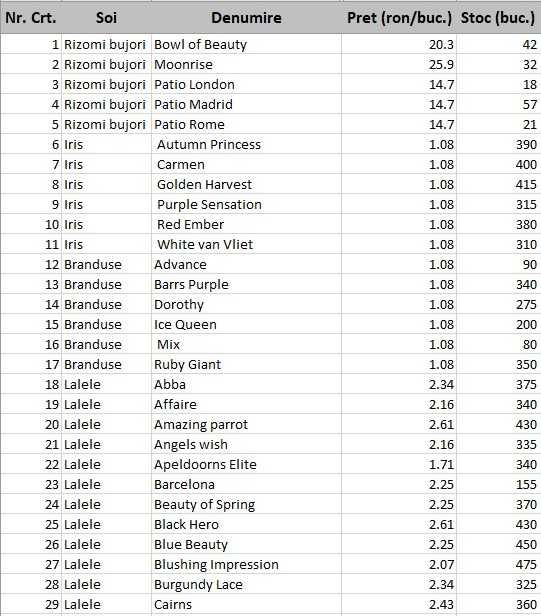 | Nr. Crt. | Soi | Denumire | Pret (ron/buc.) | Stoc (buc.) |
|---|---|---|---|---|
| 1 | Rizomi bujori | Bowl of Beauty | 20.3 | 42 |
| 2 | Rizomi bujori | Moonrise | 25.9 | 32 |
| 3 | Rizomi bujori | Patio London | 14.7 | 18 |
| 4 | Rizomi bujori | Patio Madrid | 14.7 | 57 |
| 5 | Rizomi bujori | Patio Rome | 14.7 | 21 |
| 6 | Iris | Autumn Princess | 1.08 | 390 |
| 7 | Iris | Carmen | 1.08 | 400 |
| 8 | Iris | Golden Harvest | 1.08 | 415 |
| 9 | Iris | Purple Sensation | 1.08 | 315 |
| 10 | Iris | Red Ember | 1.08 | 380 |
| 11 | Iris | White van Vliet | 1.08 | 310 |
| 12 | Branduse | Advance | 1.08 | 90 |
| 13 | Branduse | Barrs Purple | 1.08 | 340 |
| 14 | Branduse | Dorothy | 1.08 | 275 |
| 15 | Branduse | Ice Queen | 1.08 | 200 |
| 16 | Branduse | Mix | 1.08 | 80 |
| 17 | Branduse | Ruby Giant | 1.08 | 350 |
| 18 | Lalele | Abba | 2.34 | 375 |
| 19 | Lalele | Affaire | 2.16 | 340 |
| 20 | Lalele | Amazing parrot | 2.61 | 430 |
| 21 | Lalele | Angels wish | 2.16 | 335 |
| 22 | Lalele | Apeldoorns Elite | 1.71 | 340 |
| 23 | Lalele | Barcelona | 2.25 | 155 |
| 24 | Lalele | Beauty of Spring | 2.25 | 370 |
| 25 | Lalele | Black Hero | 2.61 | 430 |
| 26 | Lalele | Blue Beauty | 2.25 | 450 |
| 27 | Lalele | Blushing Impression | 2.07 | 475 |
| 28 | Lalele | Burgundy Lace | 2.34 | 325 |
| 29 | Lalele | Cairns | 2.43 | 360 |